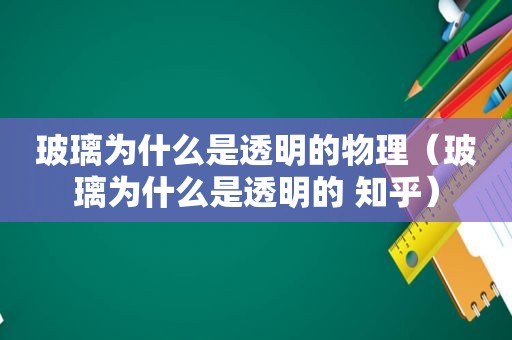 玻璃为什么是透明的物理（玻璃为什么是透明的 知乎）